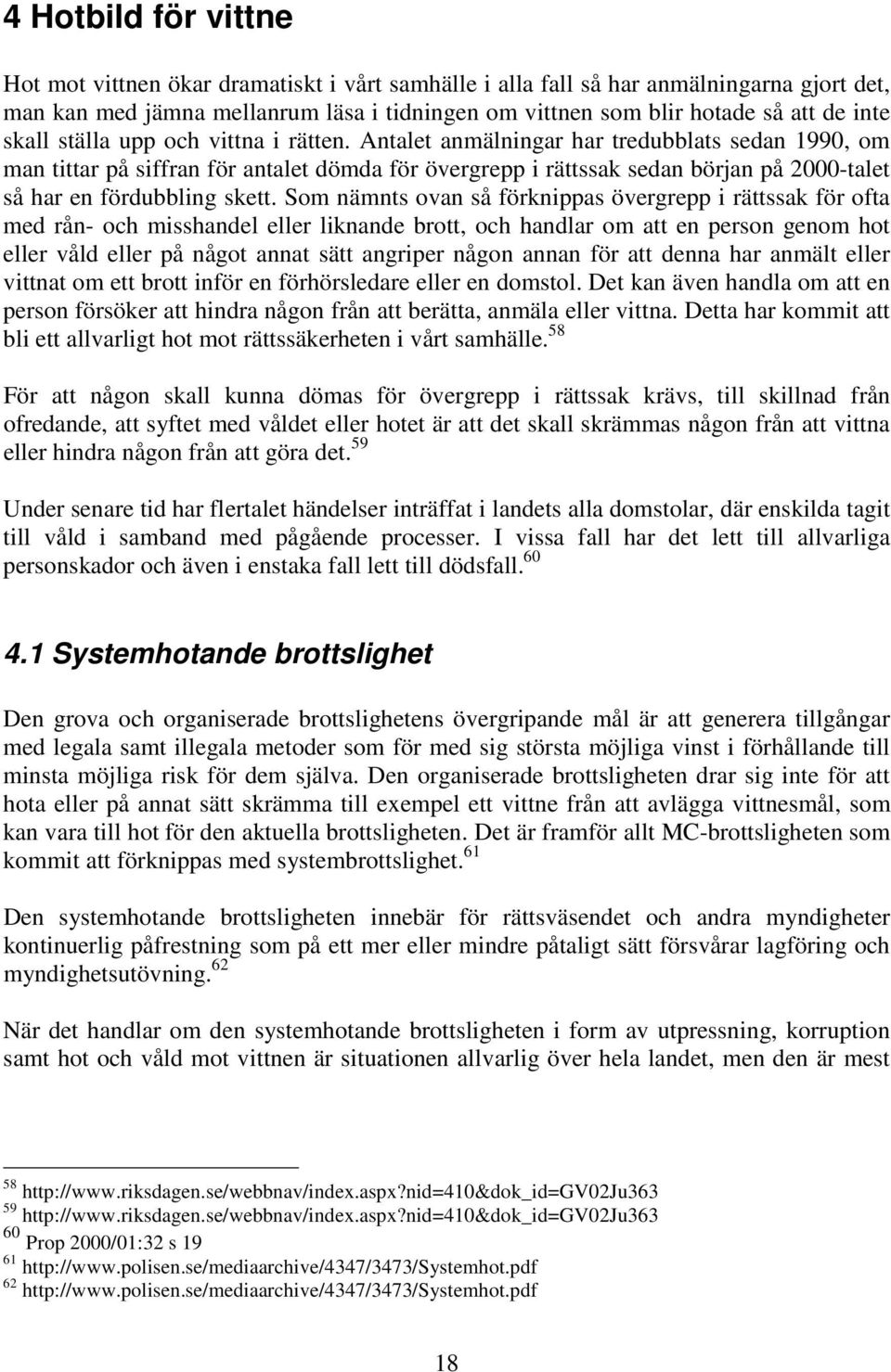 4 Hotbild för vittne

Hot mot vittnen ökar dramatiskt i vårt samhälle i alla fall så har anmälningarna gjort det, man kan med jämna mellanrum läsa i tidningen om vittnen som blir hotade så att de inte skall ställa upp och vittna i rätten. Antalet anmälningar har tredubblats sedan 1990, om man tittar på siffran för antalet dömda för övergrepp i rättssak sedan början på 2000-talet så har en fördubbling skett. Som nämnts ovan så förknippas övergrepp i rättssak för ofta med rån- och misshandel eller liknande brott, och handlar om att en person genom hot eller våld eller på något annat sätt angriper någon annan för att denna har anmält eller vittnat om ett brott inför en förhörsledare eller en domstol. Det kan även handla om att en person försöker att hindra någon från att berätta, anmäla eller vittna. Detta har kommit att bli ett allvarligt hot mot rättssäkerheten i vårt samhälle.$^{58}$

För att någon skall kunna dömas för övergrepp i rättssak krävs, till skillnad från ofredande, att syftet med våldet eller hotet är att det skall skrämmas någon från att vittna eller hindra någon från att göra det.$^{59}$

Under senare tid har flertalet händelser inträffat i landets alla domstolar, där enskilda tagit till våld i samband med pågående processer. I vissa fall har det lett till allvarliga personskador och även i enstaka fall lett till dödsfall.$^{60}$

4.1 Systemhotande brottslighet

Den grova och organiserade brottslighetens övergripande mål är att generera tillgångar med legala samt illegala metoder som för med sig största möjliga vinst i förhållande till minsta möjliga risk för dem själva. Den organiserade brottsligheten drar sig inte för att hota eller på annat sätt skrämma till exempel ett vittne från att avlägga vittnesmål, som kan vara till hot för den aktuella brottsligheten. Det är framför allt MC-brottsligheten som kommit att förknippas med systembrottslighet.$^{61}$

Den systemhotande brottsligheten innebär för rättsväsendet och andra myndigheter kontinuerlig påfrestning som på ett mer eller mindre påtaligt sätt försvårar lagföring och myndighetsutövning.$^{62}$

När det handlar om den systemhotande brottsligheten i form av utpressning, korruption samt hot och våld mot vittnen är situationen allvarlig över hela landet, men den är mest

$^{58}$ http://www.riksdagen.se/webbnav/index.aspx?nid=410&dok_id=GV02Ju363
$^{59}$ http://www.riksdagen.se/webbnav/index.aspx?nid=410&dok_id=GV02Ju363
$^{60}$ Prop 2000/01:32 s 19
$^{61}$ http://www.polisen.se/mediaarchive/4347/3473/Systemhot.pdf
$^{62}$ http://www.polisen.se/mediaarchive/4347/3473/Systemhot.pdf

18